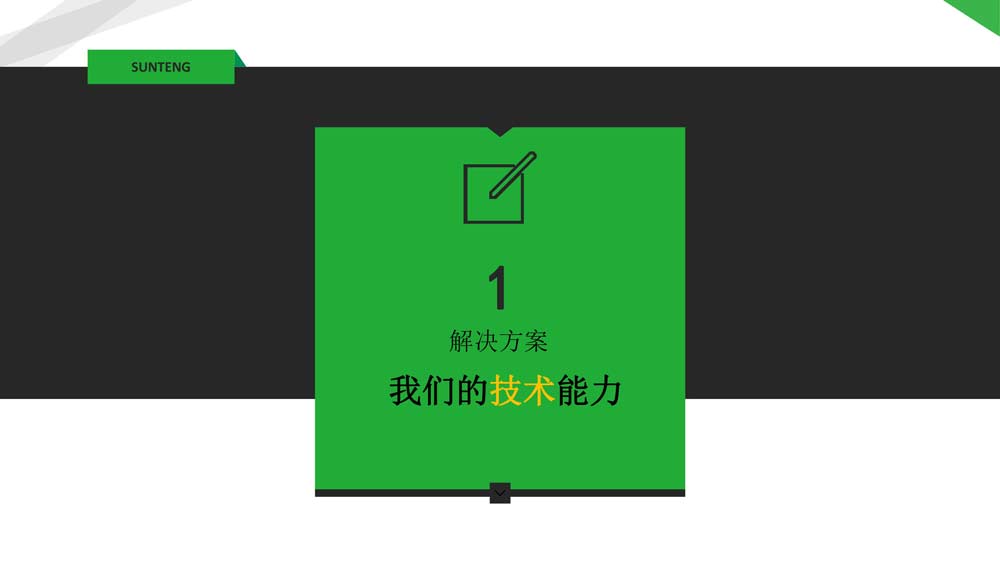 SUNTENG

1

解决方案

我们的技术能力